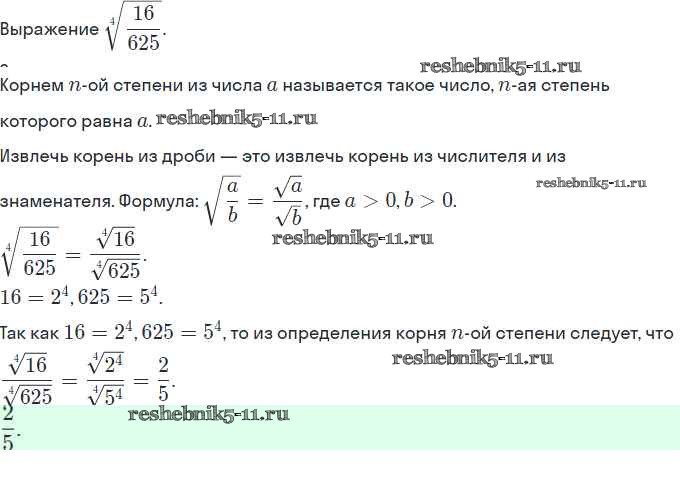 Выражение $\sqrt[4]{\frac{16}{625}}$.

reshebnik5-11.ru

Корнем $n$-ой степени из числа $a$ называется такое число, $n$-ая степень которого равна $a$. reshebnik5-11.ru

Извлечь корень из дроби — это извлечь корень из числителя и из знаменателя. Формула: $\sqrt{\frac{a}{b}} = \frac{\sqrt{a}}{\sqrt{b}}$, где $a > 0, b > 0$.

reshebnik5-11.ru

$\sqrt[4]{\frac{16}{625}} = \frac{\sqrt[4]{16}}{\sqrt[4]{625}}$.

reshebnik5-11.ru

$16 = 2^4, 625 = 5^4$.

Так как $16 = 2^4, 625 = 5^4$, то из определения корня $n$-ой степени следует, что

$\frac{\sqrt[4]{16}}{\sqrt[4]{625}} = \frac{\sqrt[4]{2^4}}{\sqrt[4]{5^4}} = \frac{2}{5}$.

reshebnik5-11.ru

$\frac{2}{5}$.

reshebnik5-11.ru